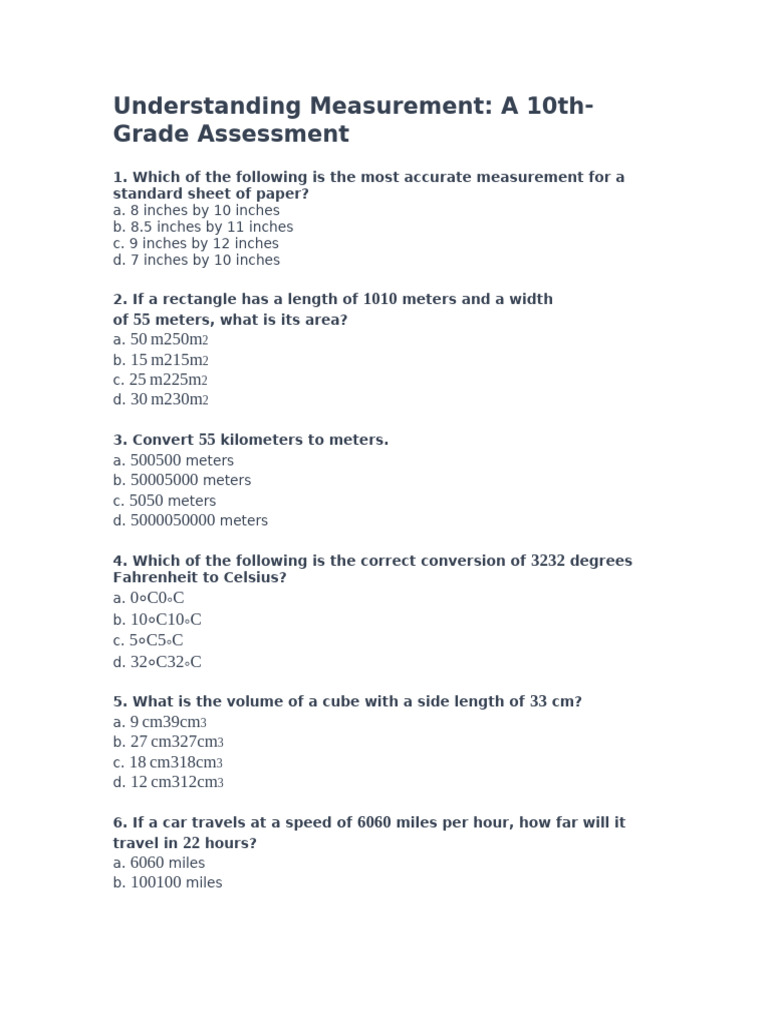 Understanding Measurement: A 10th-Grade Assessment

1. Which of the following is the most accurate measurement for a standard sheet of paper?
a. 8 inches by 10 inches
b. 8.5 inches by 11 inches
c. 9 inches by 12 inches
d. 7 inches by 10 inches

2. If a rectangle has a length of 1010 meters and a width of 55 meters, what is its area?
a. 50 m250m2
b. 15 m215m2
c. 25 m225m2
d. 30 m230m2

3. Convert 55 kilometers to meters.
a. 500500 meters
b. 50005000 meters
c. 5050 meters
d. 5000050000 meters

4. Which of the following is the correct conversion of 3232 degrees Fahrenheit to Celsius?
a. 0∘C0∘C
b. 10∘C10∘C
c. 5∘C5∘C
d. 32∘C32∘C

5. What is the volume of a cube with a side length of 33 cm?
a. 9 cm39cm3
b. 27 cm327cm3
c. 18 cm318cm3
d. 12 cm312cm3

6. If a car travels at a speed of 6060 miles per hour, how far will it travel in 22 hours?
a. 6060 miles
b. 100100 miles